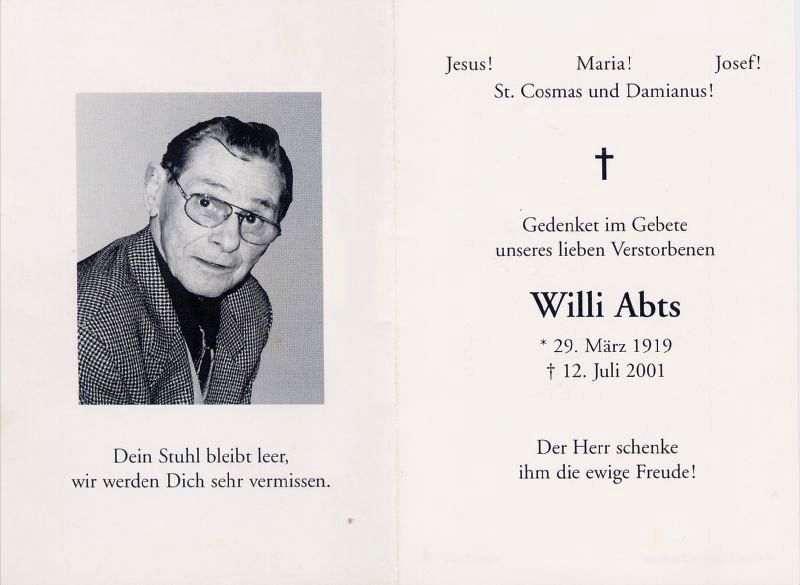 Dein Stuhl bleibt leer,
wir werden Dich sehr vermissen.

Jesus! Maria! Josef!
St. Cosmas und Damianus!

†

Gedenket im Gebete
unseres lieben Verstorbenen

Willi Abts

* 29. März 1919
† 12. Juli 2001

Der Herr schenke
ihm die ewige Freude!